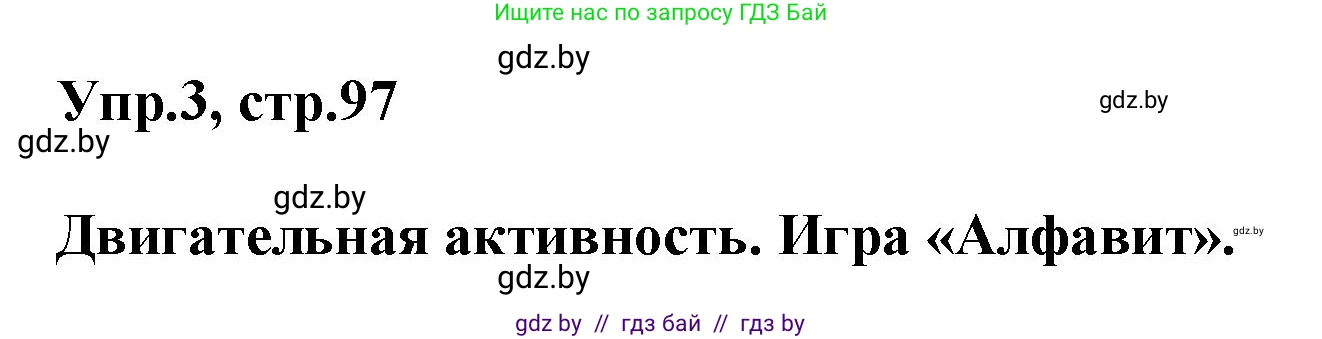 Ищите нас по запросу ГДЗ Бай

gdz.by

Упр.3, стр.97

gdz.by

gdz.by

gdz.by

Двигательная активность. Игра «Алфавит».

gdz.by

gdz.by

gdz by // гдз бай // гдз by